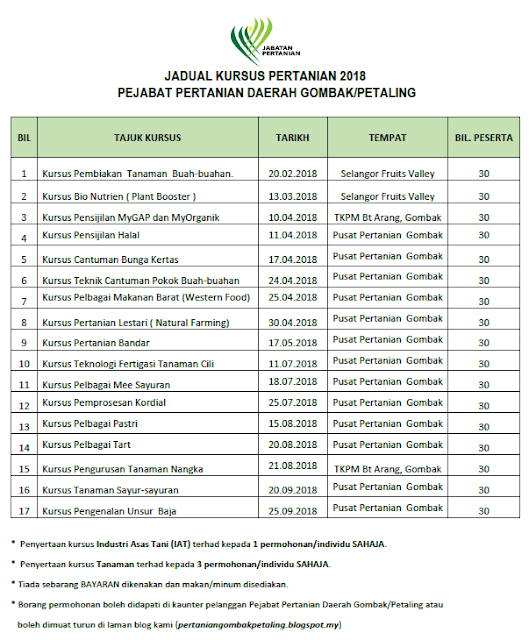 JABATAN PERTANIAN

JADUAL KURSUS PERTANIAN 2018
PEJABAT PERTANIAN DAERAH GOMBAK/PETALING

| BIL | TAJUK KURSUS | TARIKH | TEMPAT | BIL. PESERTA |
|---|---|---|---|---|
| 1 | Kursus Pembiakan Tanaman Buah-buahan. | 20.02.2018 | Selangor Fruits Valley | 30 |
| 2 | Kursus Bio Nutrien ( Plant Booster ) | 13.03.2018 | Selangor Fruits Valley | 30 |
| 3 | Kursus Pensijilan MyGAP dan MyOrganik | 10.04.2018 | TKPM Bt Arang, Gombak | 30 |
| 4 | Kursus Pensijilan Halal | 11.04.2018 | Pusat Pertanian Gombak | 30 |
| 5 | Kursus Cantuman Bunga Kertas | 17.04.2018 | Pusat Pertanian Gombak | 30 |
| 6 | Kursus Teknik Cantuman Pokok Buah-buahan | 24.04.2018 | Pusat Pertanian Gombak | 30 |
| 7 | Kursus Pelbagai Makanan Barat (Western Food) | 25.04.2018 | Pusat Pertanian Gombak | 30 |
| 8 | Kursus Pertanian Lestari ( Natural Farming) | 30.04.2018 | Pusat Pertanian Gombak | 30 |
| 9 | Kursus Pertanian Bandar | 17.05.2018 | Pusat Pertanian Gombak | 30 |
| 10 | Kursus Teknologi Fertigasi Tanaman Cili | 11.07.2018 | Pusat Pertanian Gombak | 30 |
| 11 | Kursus Pelbagai Mee Sayuran | 18.07.2018 | Pusat Pertanian Gombak | 30 |
| 12 | Kursus Pemprosesan Kordial | 25.07.2018 | Pusat Pertanian Gombak | 30 |
| 13 | Kursus Pelbagai Pastri | 15.08.2018 | Pusat Pertanian Gombak | 30 |
| 14 | Kursus Pelbagai Tart | 20.08.2018 | Pusat Pertanian Gombak | 30 |
| 15 | Kursus Pengurusan Tanaman Nangka | 21.08.2018 | TKPM Bt Arang, Gombak | 30 |
| 16 | Kursus Tanaman Sayur-sayuran | 20.09.2018 | Pusat Pertanian Gombak | 30 |
| 17 | Kursus Pengenalan Unsur Baja | 25.09.2018 | Pusat Pertanian Gombak | 30 |

* Penyertaan kursus Industri Asas Tani (IAT) terhad kepada 1 permohonan/individu SAHAJA.

* Penyertaan kursus Tanaman terhad kepada 3 permohonan/individu SAHAJA.

* Tiada sebarang BAYARAN dikenakan dan makan/minum disediakan.

* Borang permohonan boleh didapati di kaunter pelanggan Pejabat Pertanian Daerah Gombak/Petaling atau boleh dimuat turun di laman blog kami (pertaniangombakpetaling.blogspot.my)